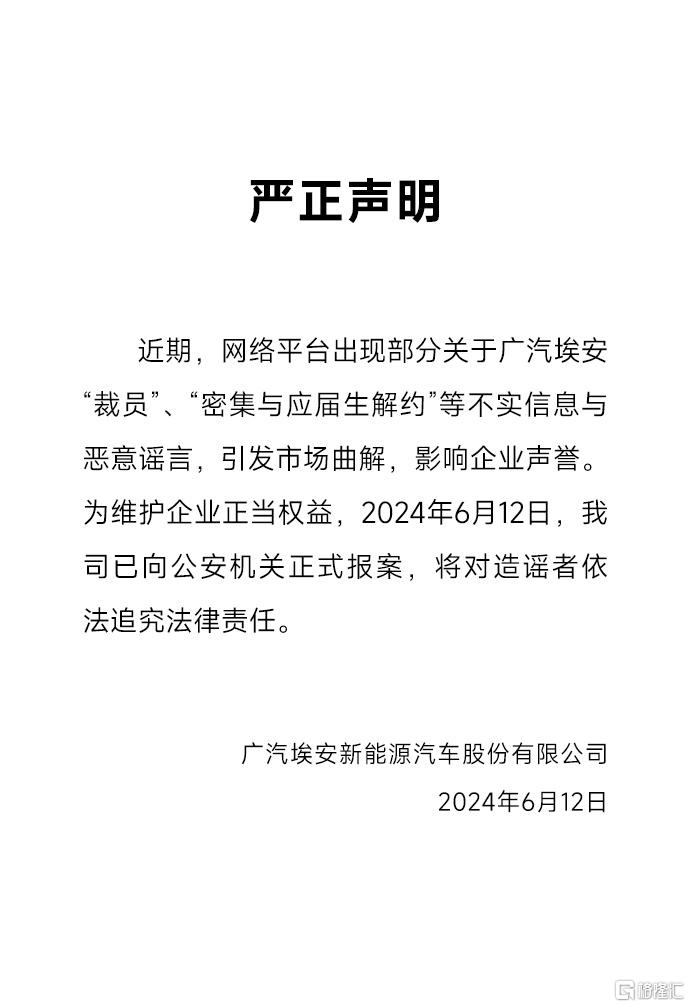 严正声明

近期，网络平台出现部分关于广汽埃安“裁员”、“密集与应届生解约”等不实信息与恶意谣言，引发市场曲解，影响企业声誉。为维护企业正当权益，2024年6月12日，我司已向公安机关正式报案，将对造谣者依法追究法律责任。

广汽埃安新能源汽车股份有限公司
2024年6月12日

格隆汇